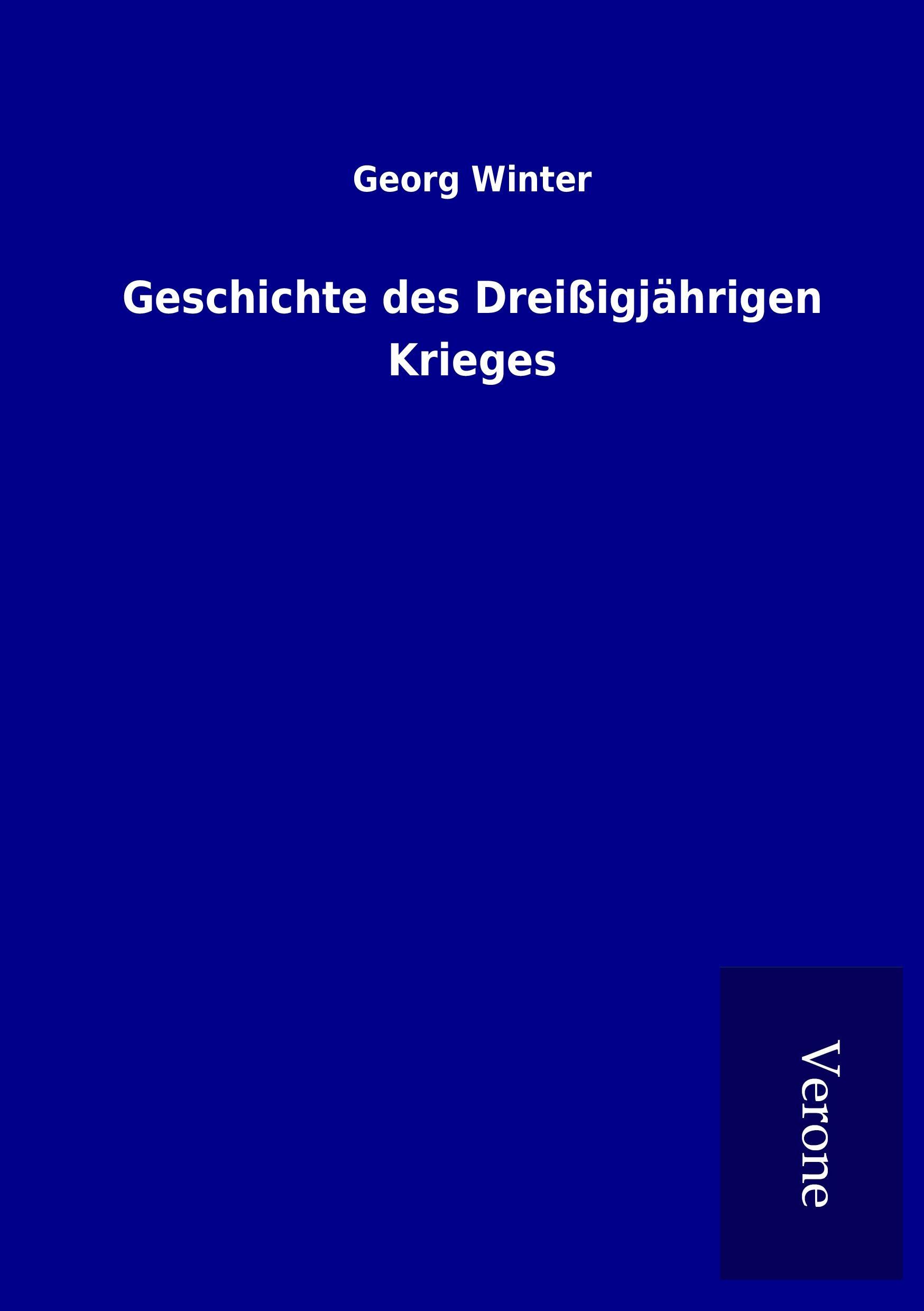 Georg Winter

Geschichte des Dreißigjährigen Krieges

Verone